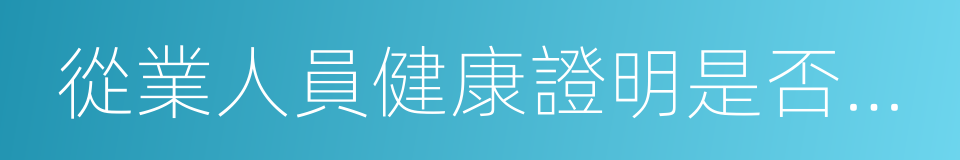 從業人員健康證明是否…